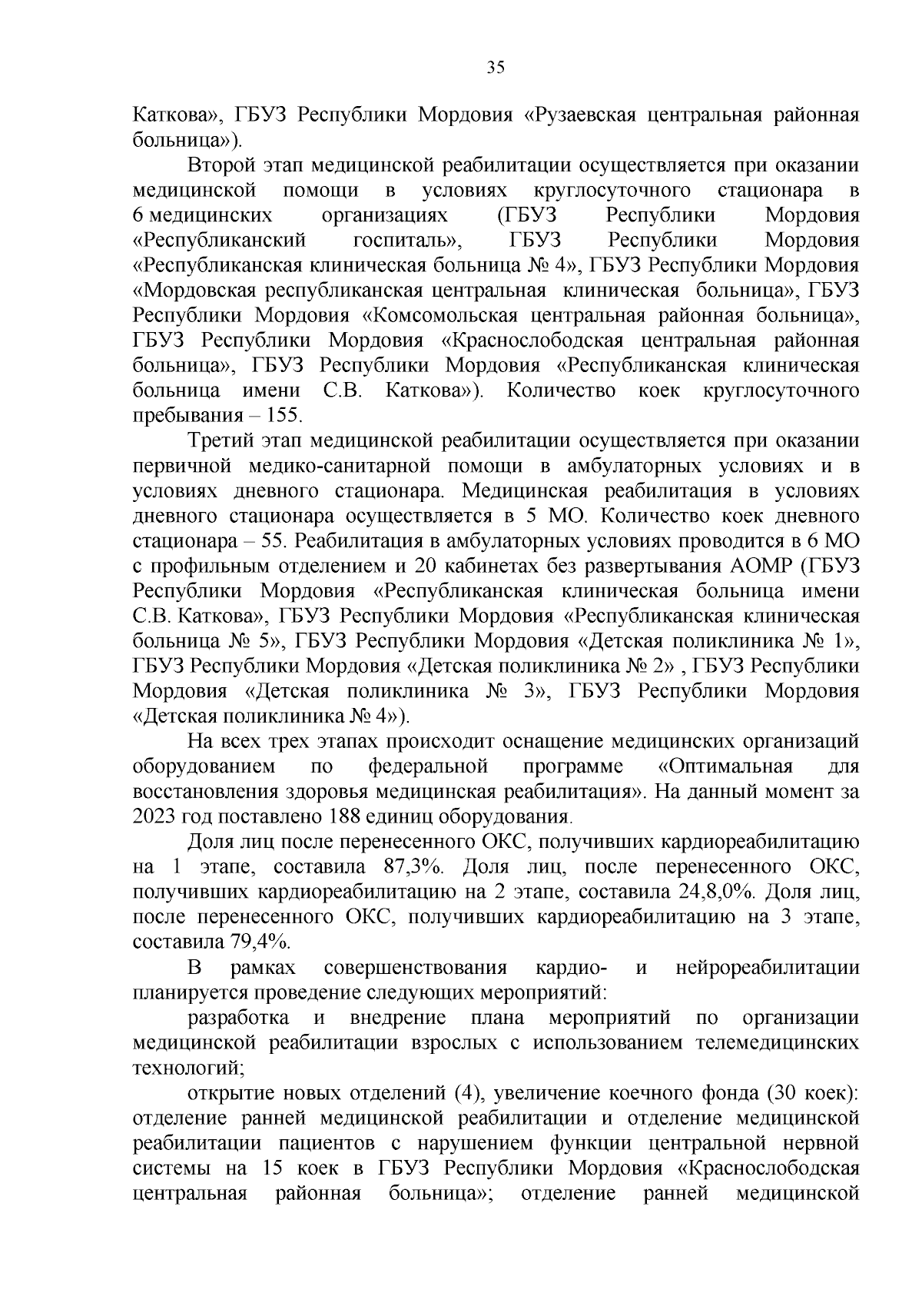 35

Каткова», ГБУЗ Республики Мордовия «Рузаевская центральная районная больница»).

Второй этап медицинской реабилитации осуществляется при оказании медицинской помощи в условиях круглосуточного стационара в 6 медицинских организациях (ГБУЗ Республики Мордовия «Республиканский госпиталь», ГБУЗ Республики Мордовия «Республиканская клиническая больница № 4», ГБУЗ Республики Мордовия «Мордовская республиканская центральная клиническая больница», ГБУЗ Республики Мордовия «Комсомольская центральная районная больница», ГБУЗ Республики Мордовия «Краснослободская центральная районная больница», ГБУЗ Республики Мордовия «Республиканская клиническая больница имени С.В. Каткова»). Количество коек круглосуточного пребывания – 155.

Третий этап медицинской реабилитации осуществляется при оказании первичной медико-санитарной помощи в амбулаторных условиях и в условиях дневного стационара. Медицинская реабилитация в условиях дневного стационара осуществляется в 5 МО. Количество коек дневного стационара – 55. Реабилитация в амбулаторных условиях проводится в 6 МО с профильным отделением и 20 кабинетах без развертывания АОМР (ГБУЗ Республики Мордовия «Республиканская клиническая больница имени С.В. Каткова», ГБУЗ Республики Мордовия «Республиканская клиническая больница № 5», ГБУЗ Республики Мордовия «Детская поликлиника № 1», ГБУЗ Республики Мордовия «Детская поликлиника № 2» , ГБУЗ Республики Мордовия «Детская поликлиника № 3», ГБУЗ Республики Мордовия «Детская поликлиника № 4»).

На всех трех этапах происходит оснащение медицинских организаций оборудованием по федеральной программе «Оптимальная для восстановления здоровья медицинская реабилитация». На данный момент за 2023 год поставлено 188 единиц оборудования.

Доля лиц после перенесенного ОКС, получивших кардиореабилитацию на 1 этапе, составила 87,3%. Доля лиц, после перенесенного ОКС, получивших кардиореабилитацию на 2 этапе, составила 24,8,0%. Доля лиц, после перенесенного ОКС, получивших кардиореабилитацию на 3 этапе, составила 79,4%.

В рамках совершенствования кардио- и нейрореабилитации планируется проведение следующих мероприятий:

разработка и внедрение плана мероприятий по организации медицинской реабилитации взрослых с использованием телемедицинских технологий;

открытие новых отделений (4), увеличение коечного фонда (30 коек): отделение ранней медицинской реабилитации и отделение медицинской реабилитации пациентов с нарушением функции центральной нервной системы на 15 коек в ГБУЗ Республики Мордовия «Краснослободская центральная районная больница»; отделение ранней медицинской